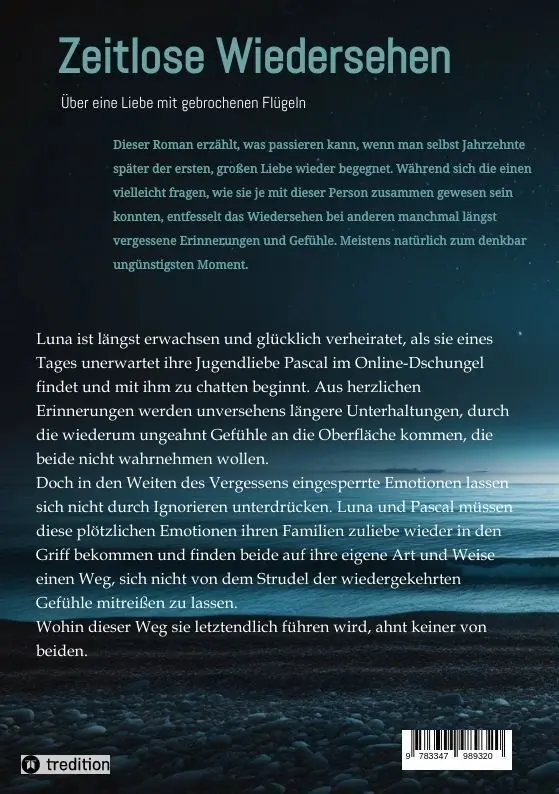 Zeitlose Wiedersehen

Über eine Liebe mit gebrochenen Flügeln

Dieser Roman erzählt, was passieren kann, wenn man selbst Jahrzehnte später der ersten, großen Liebe wieder begegnet. Während sich die einen vielleicht fragen, wie sie je mit dieser Person zusammen gewesen sein konnten, entfesselt das Wiedersehen bei anderen manchmal längst vergessene Erinnerungen und Gefühle. Meistens natürlich zum denkbar ungünstigsten Moment.

Luna ist längst erwachsen und glücklich verheiratet, als sie eines Tages unerwartet ihre Jugendliebe Pascal im Online-Dschungel findet und mit ihm zu chatten beginnt. Aus herzlichen Erinnerungen werden unversehens längere Unterhaltungen, durch die wiederum ungeahnt Gefühle an die Oberfläche kommen, die beide nicht wahrnehmen wollen.
Doch in den Weiten des Vergessens eingesperrte Emotionen lassen sich nicht durch Ignorieren unterdrücken. Luna und Pascal müssen diese plötzlichen Emotionen ihren Familien zuliebe wieder in den Griff bekommen und finden beide auf ihre eigene Art und Weise einen Weg, sich nicht von dem Strudel der wiedergekehrten Gefühle mitreißen zu lassen.
Wohin dieser Weg sie letztendlich führen wird, ahnt keiner von beiden.

tredition

9 783347 989320